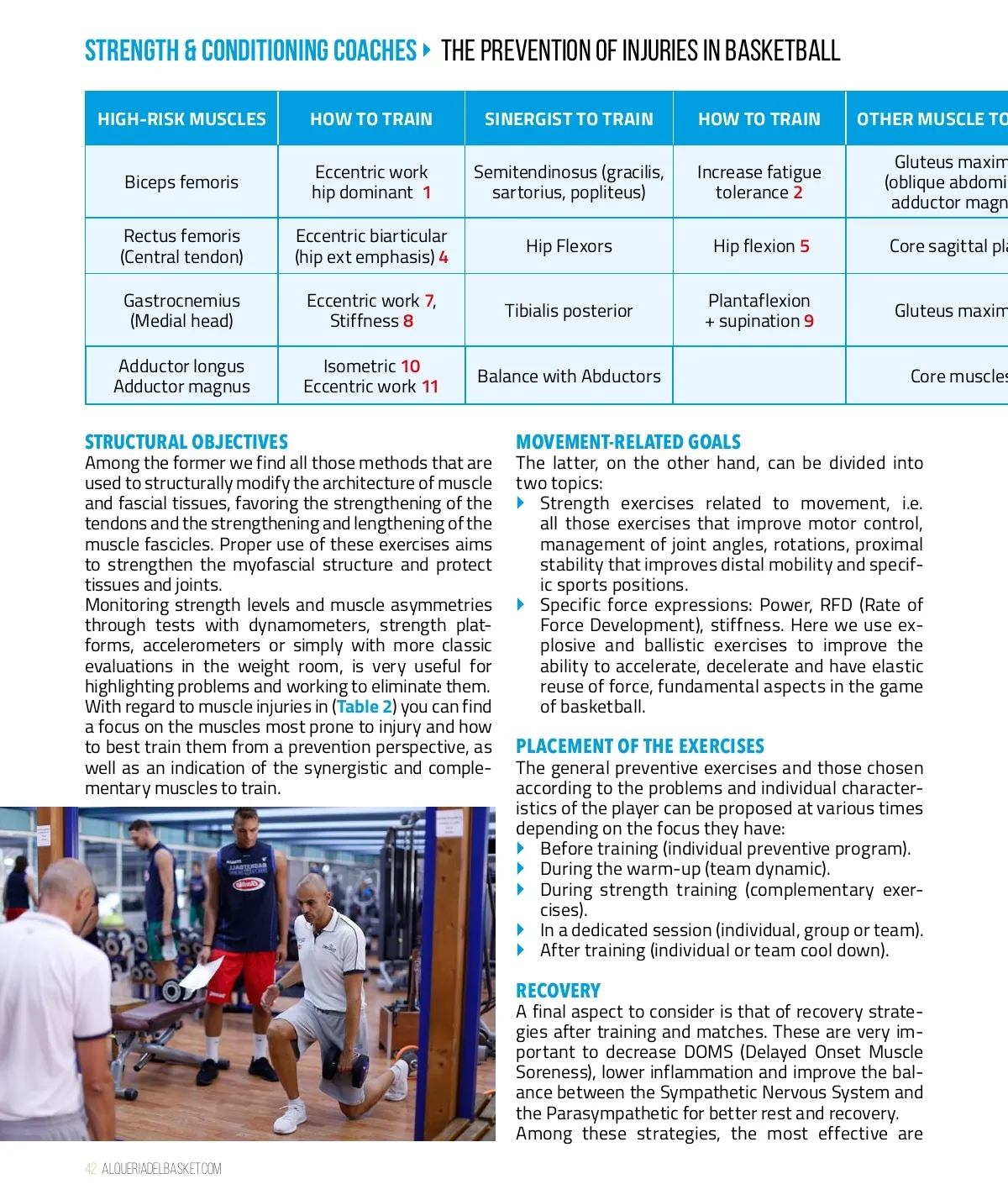 STRENGTH & CONDITIONING COACHES ▸ THE PREVENTION OF INJURIES IN BASKETBALL

| HIGH-RISK MUSCLES | HOW TO TRAIN | SINERGIST TO TRAIN | HOW TO TRAIN | OTHER MUSCLE TO |
|---|---|---|---|---|
| Biceps femoris | Eccentric work hip dominant 1 | Semitendinosus (gracilis, sartorius, popliteus) | Increase fatigue tolerance 2 | Gluteus maxim (oblique abdomi adductor magn |
| Rectus femoris (Central tendon) | Eccentric biarticular (hip ext emphasis) 4 | Hip Flexors | Hip flexion 5 | Core sagittal pl |
| Gastrocnemius (Medial head) | Eccentric work 7, Stiffness 8 | Tibialis posterior | Plantaflexion + supination 9 | Gluteus maxim |
| Adductor longus Adductor magnus | Isometric 10 Eccentric work 11 | Balance with Abductors | | Core muscles |

STRUCTURAL OBJECTIVES
Among the former we find all those methods that are used to structurally modify the architecture of muscle and fascial tissues, favoring the strengthening of the tendons and the strengthening and lengthening of the muscle fascicles. Proper use of these exercises aims to strengthen the myofascial structure and protect tissues and joints.
Monitoring strength levels and muscle asymmetries through tests with dynamometers, strength platforms, accelerometers or simply with more classic evaluations in the weight room, is very useful for highlighting problems and working to eliminate them.
With regard to muscle injuries in (Table 2) you can find a focus on the muscles most prone to injury and how to best train them from a prevention perspective, as well as an indication of the synergistic and complementary muscles to train.

MOVEMENT-RELATED GOALS
The latter, on the other hand, can be divided into two topics:
▸ Strength exercises related to movement, i.e. all those exercises that improve motor control, management of joint angles, rotations, proximal stability that improves distal mobility and specific sports positions.
▸ Specific force expressions: Power, RFD (Rate of Force Development), stiffness. Here we use explosive and ballistic exercises to improve the ability to accelerate, decelerate and have elastic reuse of force, fundamental aspects in the game of basketball.

PLACEMENT OF THE EXERCISES
The general preventive exercises and those chosen according to the problems and individual characteristics of the player can be proposed at various times depending on the focus they have:
▸ Before training (individual preventive program).
▸ During the warm-up (team dynamic).
▸ During strength training (complementary exercises).
▸ In a dedicated session (individual, group or team).
▸ After training (individual or team cool down).

RECOVERY
A final aspect to consider is that of recovery strategies after training and matches. These are very important to decrease DOMS (Delayed Onset Muscle Soreness), lower inflammation and improve the balance between the Sympathetic Nervous System and the Parasympathetic for better rest and recovery.
Among these strategies, the most effective are

42 ALQUERIADELBASKET.COM